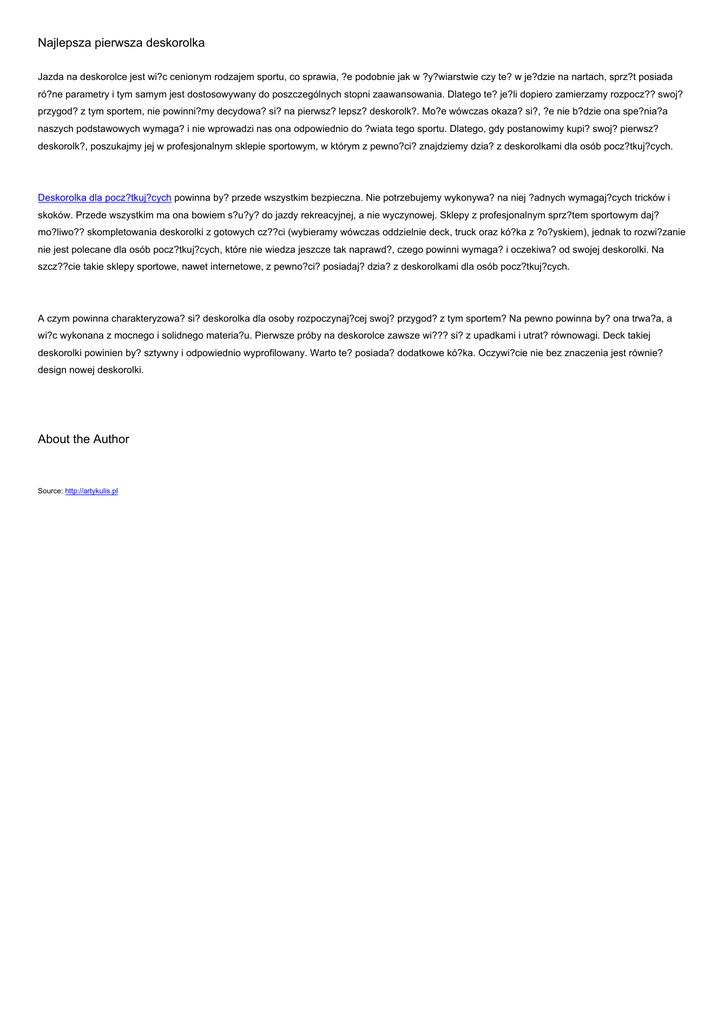 Najlepsza pierwsza deskorolka

Jazda na deskorolce jest wi?c cenionym rodzajem sportu, co sprawia, ?e podobnie jak w ?y?wiarstwie czy te? w je?dzie na nartach, sprz?t posiada ró?ne parametry i tym samym jest dostosowywany do poszczególnych stopni zaawansowania. Dlatego te? je?li dopiero zamierzamy rozpocz?? swoj? przygod? z tym sportem, nie powinni?my decydowa? si? na pierwsz? lepsz? deskorolk?. Mo?e wówczas okaza? si?, ?e nie b?dzie ona spe?nia?a naszych podstawowych wymaga? i nie wprowadzi nas ona odpowiednio do ?wiata tego sportu. Dlatego, gdy postanowimy kupi? swoj? pierwsz? deskorolk?, poszukajmy jej w profesjonalnym sklepie sportowym, w którym z pewno?ci? znajdziemy dzia? z deskorolkami dla osób pocz?tkuj?cych.

Deskorolka dla pocz?tkuj?cych powinna by? przede wszystkim bezpieczna. Nie potrzebujemy wykonywa? na niej ?adnych wymagaj?cych tricków i skoków. Przede wszystkim ma ona bowiem s?u?y? do jazdy rekreacyjnej, a nie wyczynowej. Sklepy z profesjonalnym sprz?tem sportowym daj? mo?liwo?? skompletowania deskorolki z gotowych cz??ci (wybieramy wówczas oddzielnie deck, truck oraz kó?ka z ?o?yskiem), jednak to rozwi?zanie nie jest polecane dla osób pocz?tkuj?cych, które nie wiedza jeszcze tak naprawd?, czego powinni wymaga? i oczekiwa? od swojej deskorolki. Na szcz??cie takie sklepy sportowe, nawet internetowe, z pewno?ci? posiadaj? dzia? z deskorolkami dla osób pocz?tkuj?cych.

A czym powinna charakteryzowa? si? deskorolka dla osoby rozpoczynaj?cej swoj? przygod? z tym sportem? Na pewno powinna by? ona trwa?a, a wi?c wykonana z mocnego i solidnego materia?u. Pierwsze próby na deskorolce zawsze wi??? si? z upadkami i utrat? równowagi. Deck takiej deskorolki powinien by? sztywny i odpowiednio wyprofilowany. Warto te? posiada? dodatkowe kó?ka. Oczywi?cie nie bez znaczenia jest równie? design nowej deskorolki.

About the Author

Source: http://artykulis.pl